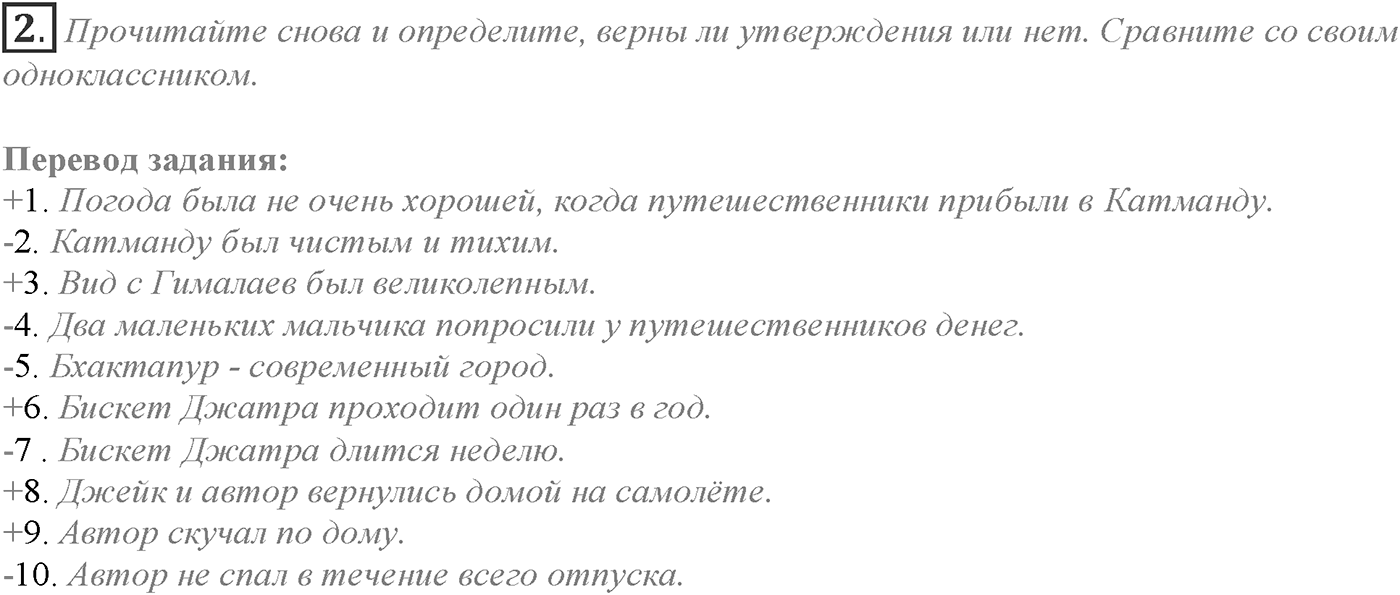 2. Прочитайте снова и определите, верны ли утверждения или нет. Сравните со своим одноклассником.

Перевод задания:
+1. Погода была не очень хорошей, когда путешественники прибыли в Катманду.
-2. Катманду был чистым и тихим.
+3. Вид с Гималаев был великолепным.
-4. Два маленьких мальчика попросили у путешественников денег.
-5. Бхактапур - современный город.
+6. Бискет Джатра проходит один раз в год.
-7 . Бискет Джатра длится неделю.
+8. Джейк и автор вернулись домой на самолёте.
+9. Автор скучал по дому.
-10. Автор не спал в течение всего отпуска.